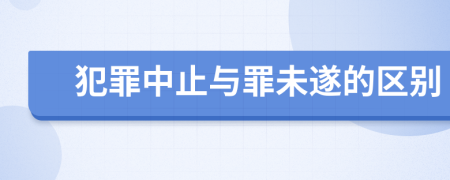 犯罪中止与罪未遂的区别